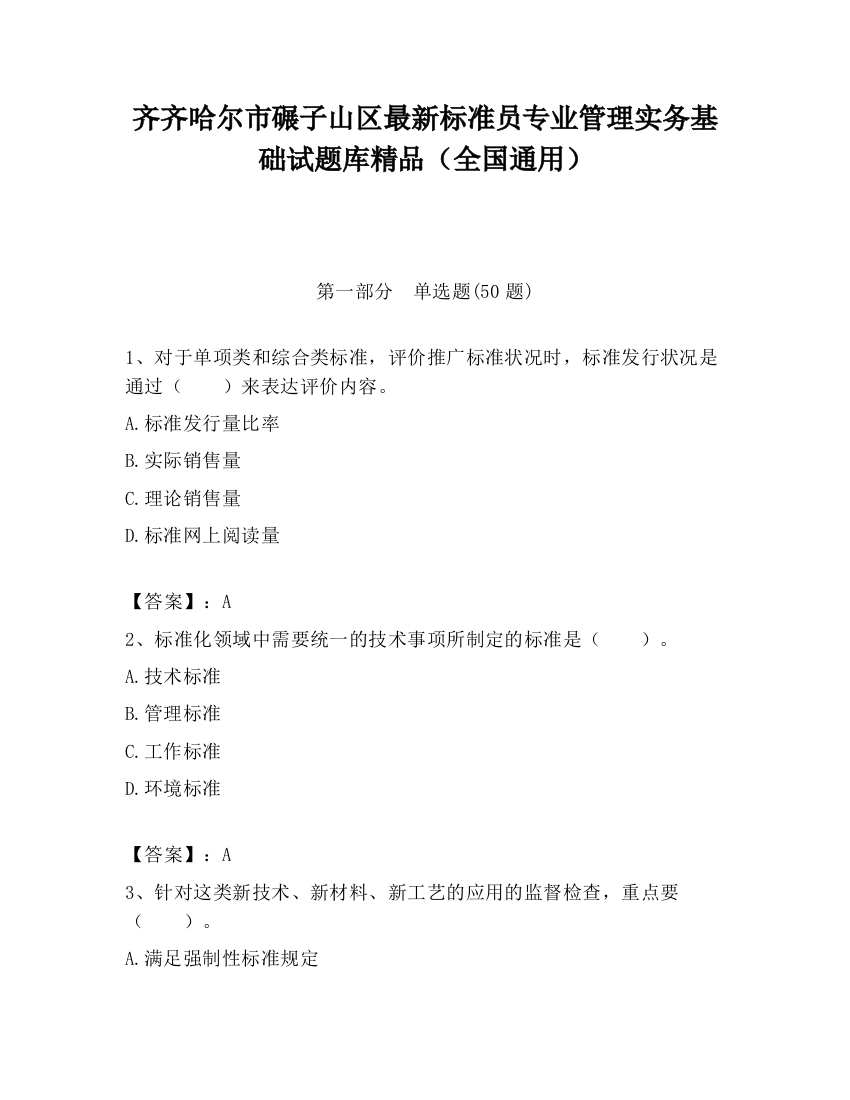 齐齐哈尔市碾子山区最新标准员专业管理实务基础试题库精品（全国通用）

第一部分　单选题(50 题)

1、对于单项类和综合类标准，评价推广标准状况时，标准发行状况是通过（　　）来表达评价内容。

A.标准发行量比率

B.实际销售量

C.理论销售量

D.标准网上阅读量

【答案】：A

2、标准化领域中需要统一的技术事项所制定的标准是（　　）。

A.技术标准

B.管理标准

C.工作标准

D.环境标准

【答案】：A

3、针对这类新技术、新材料、新工艺的应用的监督检查，重点要（　　）。

A.满足强制性标准规定